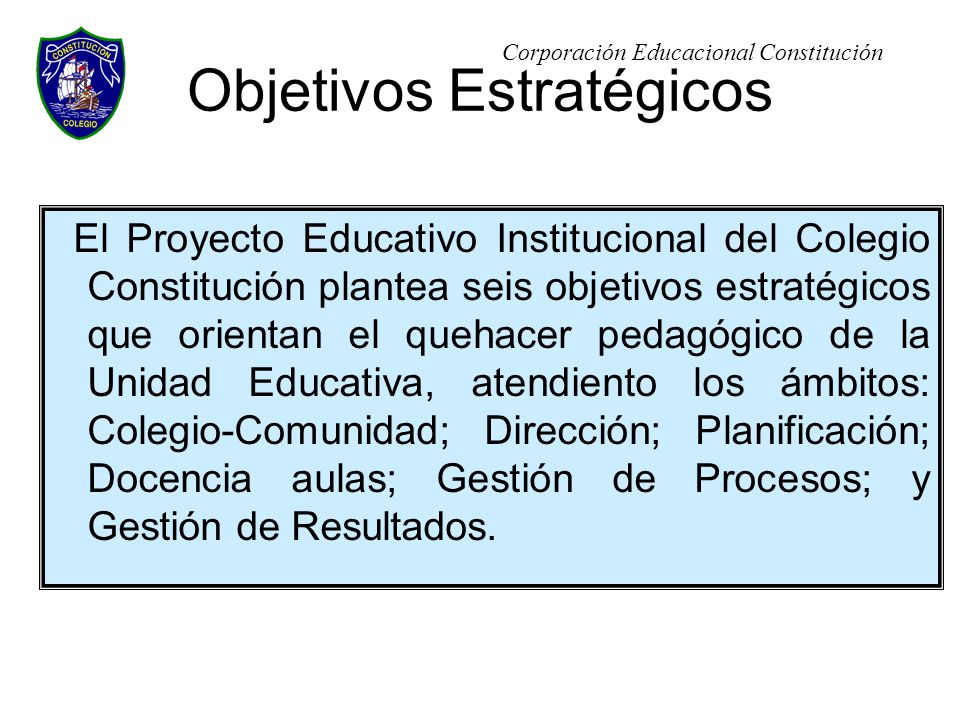 CONSTITUCION
COLEGIO

Corporación Educacional Constitución

Objetivos Estratégicos

El Proyecto Educativo Institucional del Colegio Constitución plantea seis objetivos estratégicos que orientan el quehacer pedagógico de la Unidad Educativa, atendiento los ámbitos: Colegio-Comunidad; Dirección; Planificación; Docencia aulas; Gestión de Procesos; y Gestión de Resultados.